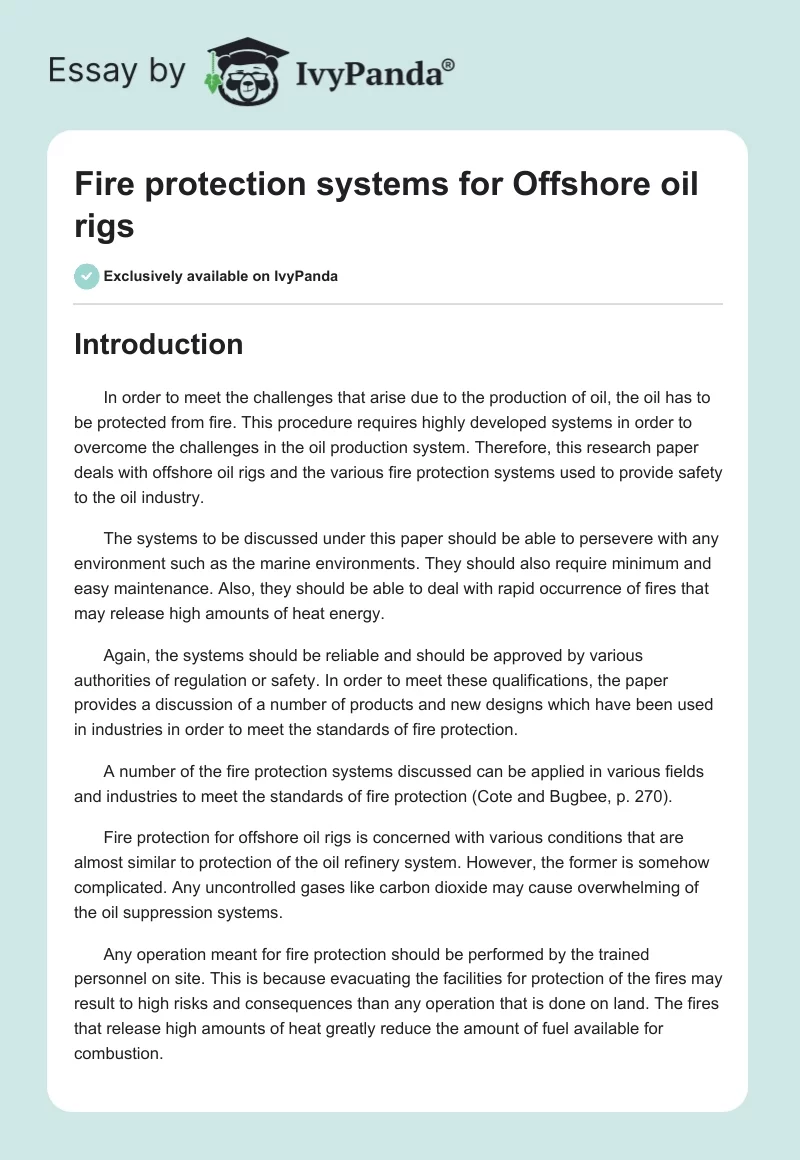 Essay by IvyPanda®

Fire protection systems for Offshore oil rigs

Exclusively available on IvyPanda

Introduction

In order to meet the challenges that arise due to the production of oil, the oil has to be protected from fire. This procedure requires highly developed systems in order to overcome the challenges in the oil production system. Therefore, this research paper deals with offshore oil rigs and the various fire protection systems used to provide safety to the oil industry.

The systems to be discussed under this paper should be able to persevere with any environment such as the marine environments. They should also require minimum and easy maintenance. Also, they should be able to deal with rapid occurrence of fires that may release high amounts of heat energy.

Again, the systems should be reliable and should be approved by various authorities of regulation or safety. In order to meet these qualifications, the paper provides a discussion of a number of products and new designs which have been used in industries in order to meet the standards of fire protection.

A number of the fire protection systems discussed can be applied in various fields and industries to meet the standards of fire protection (Cote and Bugbee, p. 270).

Fire protection for offshore oil rigs is concerned with various conditions that are almost similar to protection of the oil refinery system. However, the former is somehow complicated. Any uncontrolled gases like carbon dioxide may cause overwhelming of the oil suppression systems.

Any operation meant for fire protection should be performed by the trained personnel on site. This is because evacuating the facilities for protection of the fires may result to high risks and consequences than any operation that is done on land. The fires that release high amounts of heat greatly reduce the amount of fuel available for combustion.